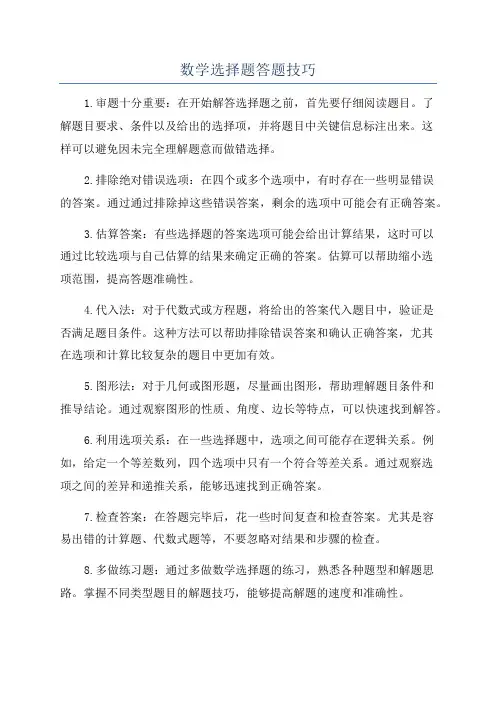 数学选择题答题技巧

1.审题十分重要：在开始解答选择题之前，首先要仔细阅读题目。了解题目要求、条件以及给出的选择项，并将题目中关键信息标注出来。这样可以避免因未完全理解题意而做错选择。

2.排除绝对错误选项：在四个或多个选项中，有时存在一些明显错误的答案。通过通过排除掉这些错误答案，剩余的选项中可能会有正确答案。

3.估算答案：有些选择题的答案选项可能会给出计算结果，这时可以通过比较选项与自己估算的结果来确定正确的答案。估算可以帮助缩小选项范围，提高答题准确性。

4.代入法：对于代数式或方程题，将给出的答案代入题目中，验证是否满足题目条件。这种方法可以帮助排除错误答案和确认正确答案，尤其在选项和计算比较复杂的题目中更加有效。

5.图形法：对于几何或图形题，尽量画出图形，帮助理解题目条件和推导结论。通过观察图形的性质、角度、边长等特点，可以快速找到解答。

6.利用选项关系：在一些选择题中，选项之间可能存在逻辑关系。例如，给定一个等差数列，四个选项中只有一个符合等差关系。通过观察选项之间的差异和递推关系，能够迅速找到正确答案。

7.检查答案：在答题完毕后，花一些时间复查和检查答案。尤其是容易出错的计算题、代数式题等，不要忽略对结果和步骤的检查。

8.多做练习题：通过多做数学选择题的练习，熟悉各种题型和解题思路。掌握不同类型题目的解题技巧，能够提高解题的速度和准确性。